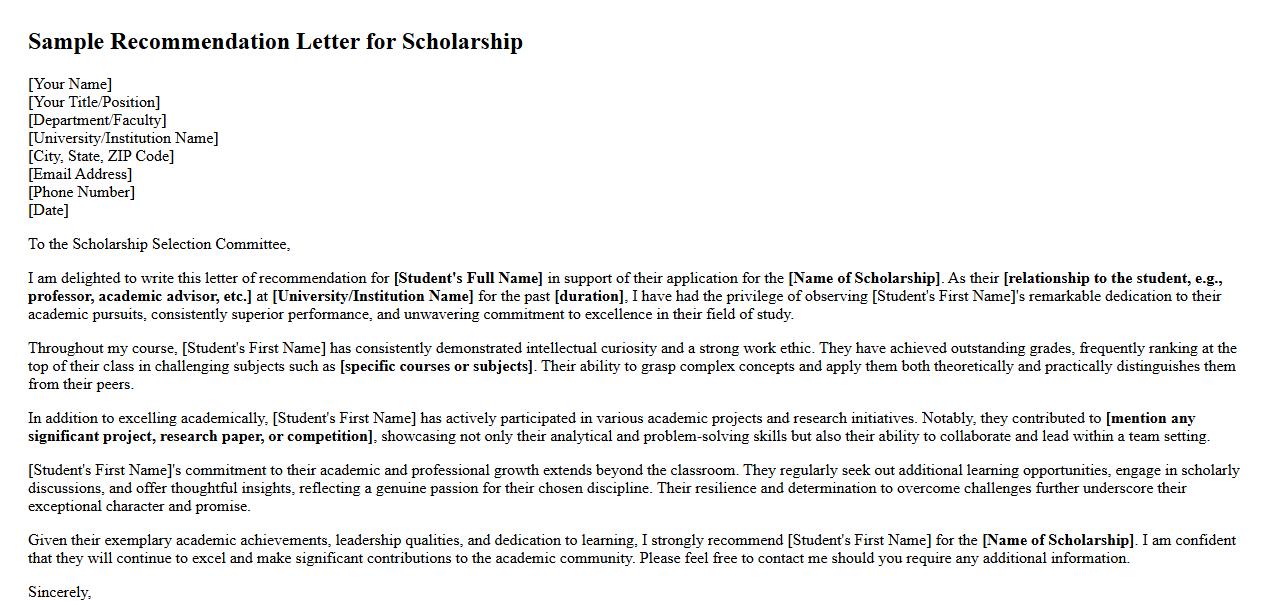 Sample Recommendation Letter for Scholarship

[Your Name]
[Your Title/Position]
[Department/Faculty]
[University/Institution Name]
[City, State, ZIP Code]
[Email Address]
[Phone Number]
[Date]

To the Scholarship Selection Committee,

I am delighted to write this letter of recommendation for [Student's Full Name] in support of their application for the [Name of Scholarship]. As their [relationship to the student, e.g., professor, academic advisor, etc.] at [University/Institution Name] for the past [duration], I have had the privilege of observing [Student's First Name]'s remarkable dedication to their academic pursuits, consistently superior performance, and unwavering commitment to excellence in their field of study.

Throughout my course, [Student's First Name] has consistently demonstrated intellectual curiosity and a strong work ethic. They have achieved outstanding grades, frequently ranking at the top of their class in challenging subjects such as [specific courses or subjects]. Their ability to grasp complex concepts and apply them both theoretically and practically distinguishes them from their peers.

In addition to excelling academically, [Student's First Name] has actively participated in various academic projects and research initiatives. Notably, they contributed to [mention any significant project, research paper, or competition], showcasing not only their analytical and problem-solving skills but also their ability to collaborate and lead within a team setting.

[Student's First Name]'s commitment to their academic and professional growth extends beyond the classroom. They regularly seek out additional learning opportunities, engage in scholarly discussions, and offer thoughtful insights, reflecting a genuine passion for their chosen discipline. Their resilience and determination to overcome challenges further underscore their exceptional character and promise.

Given their exemplary academic achievements, leadership qualities, and dedication to learning, I strongly recommend [Student's First Name] for the [Name of Scholarship]. I am confident that they will continue to excel and make significant contributions to the academic community. Please feel free to contact me should you require any additional information.

Sincerely,